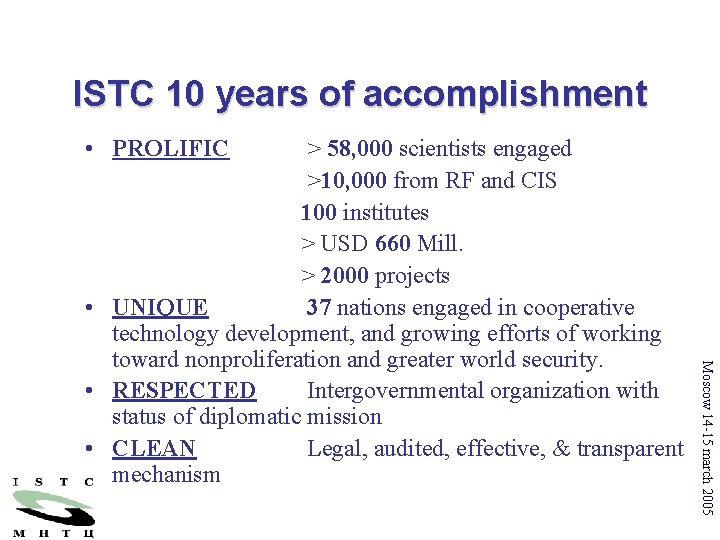 ISTC 10 years of accomplishment

• PROLIFIC > 58,000 scientists engaged
>10,000 from RF and CIS
100 institutes
> USD 660 Mill.
> 2000 projects

• UNIQUE 37 nations engaged in cooperative technology development, and growing efforts of working toward nonproliferation and greater world security.

• RESPECTED Intergovernmental organization with status of diplomatic mission

• CLEAN Legal, audited, effective, & transparent mechanism

I S T C
М Н Т Ц

Moscow 14-15 march 2005